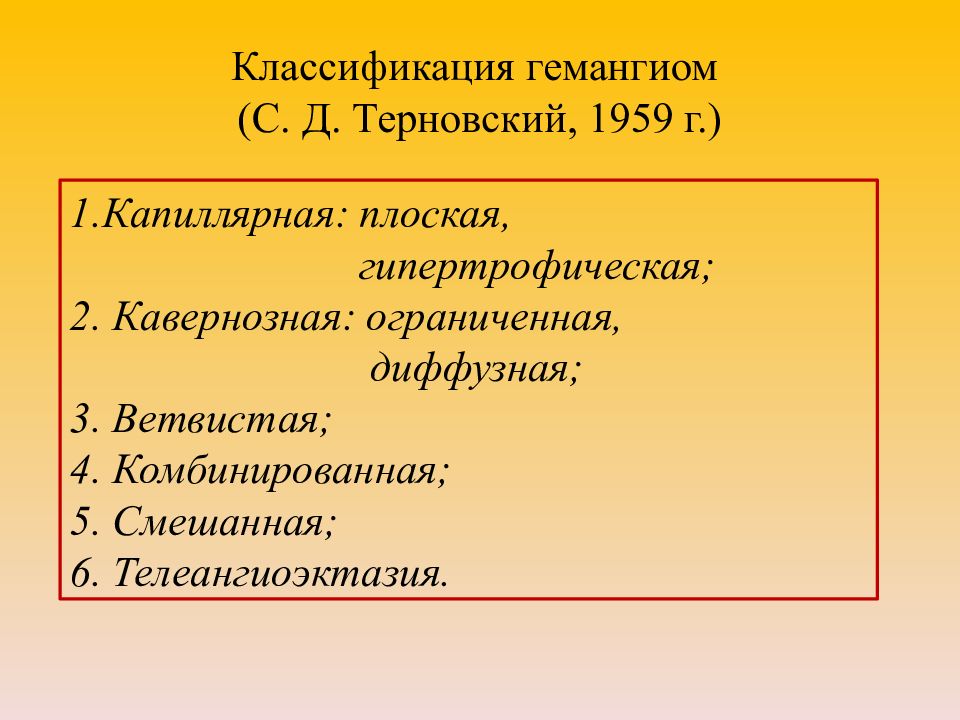 Классификация гемангиом
(С. Д. Терновский, 1959 г.)

1.Капиллярная: плоская,
гипертрофическая;
2. Кавернозная: ограниченная,
диффузная;
3. Ветвистая;
4. Комбинированная;
5. Смешанная;
6. Телеангиоэктазия.